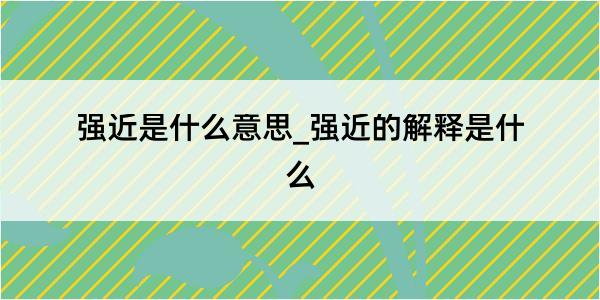 强近是什么意思_强近的解释是什么